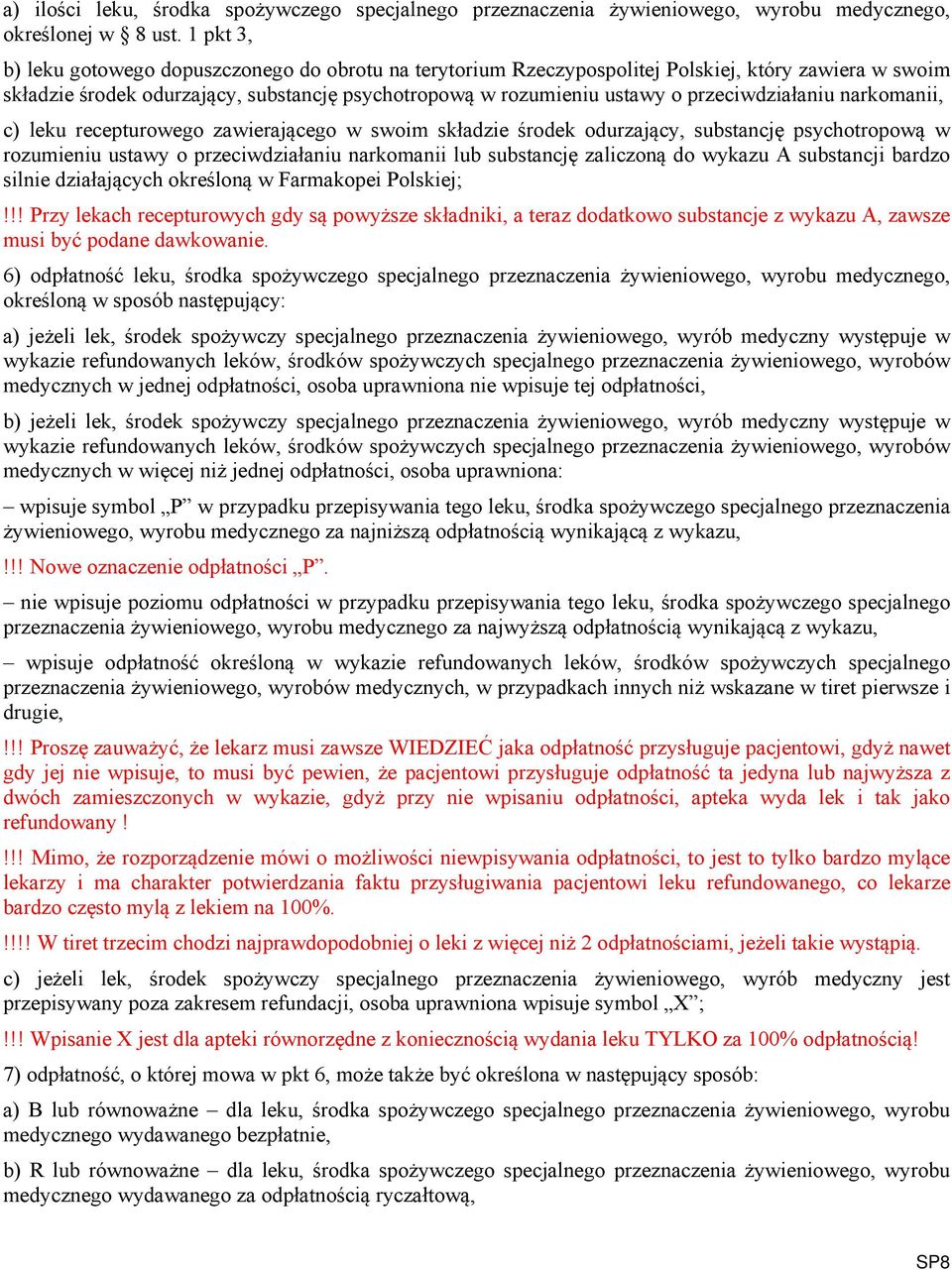 a) ilości leku, środka spożywczego specjalnego przeznaczenia żywieniowego, wyrobu medycznego, określonej w § 8 ust. 1 pkt 3,

b) leku gotowego dopuszczonego do obrotu na terytorium Rzeczypospolitej Polskiej, który zawiera w swoim składzie środek odurzający, substancję psychotropową w rozumieniu ustawy o przeciwdziałaniu narkomanii,

c) leku recepturowego zawierającego w swoim składzie środek odurzający, substancję psychotropową w rozumieniu ustawy o przeciwdziałaniu narkomanii lub substancję zaliczoną do wykazu A substancji bardzo silnie działających określoną w Farmakopei Polskiej;

!!! Przy lekach recepturowych gdy są powyższe składniki, a teraz dodatkowo substancje z wykazu A, zawsze musi być podane dawkowanie.

6) odpłatność leku, środka spożywczego specjalnego przeznaczenia żywieniowego, wyrobu medycznego, określoną w sposób następujący:

a) jeżeli lek, środek spożywczy specjalnego przeznaczenia żywieniowego, wyrób medyczny występuje w wykazie refundowanych leków, środków spożywczych specjalnego przeznaczenia żywieniowego, wyrobów medycznych w jednej odpłatności, osoba uprawniona nie wpisuje tej odpłatności,

b) jeżeli lek, środek spożywczy specjalnego przeznaczenia żywieniowego, wyrób medyczny występuje w wykazie refundowanych leków, środków spożywczych specjalnego przeznaczenia żywieniowego, wyrobów medycznych w więcej niż jednej odpłatności, osoba uprawniona:

– wpisuje symbol „P” w przypadku przepisywania tego leku, środka spożywczego specjalnego przeznaczenia żywieniowego, wyrobu medycznego za najniższą odpłatnością wynikającą z wykazu,

!!! Nowe oznaczenie odpłatności „P”.

– nie wpisuje poziomu odpłatności w przypadku przepisywania tego leku, środka spożywczego specjalnego przeznaczenia żywieniowego, wyrobu medycznego za najwyższą odpłatnością wynikającą z wykazu,

– wpisuje odpłatność określoną w wykazie refundowanych leków, środków spożywczych specjalnego przeznaczenia żywieniowego, wyrobów medycznych, w przypadkach innych niż wskazane w tiret pierwsze i drugie,

!!! Proszę zauważyć, że lekarz musi zawsze WIEDZIEĆ jaka odpłatność przysługuje pacjentowi, gdyż nawet gdy jej nie wpisuje, to musi być pewien, że pacjentowi przysługuje odpłatność ta jedyna lub najwyższa z dwóch zamieszczonych w wykazie, gdyż przy nie wpisaniu odpłatności, apteka wyda lek i tak jako refundowany !

!!! Mimo, że rozporządzenie mówi o możliwości niewpisywania odpłatności, to jest to tylko bardzo mylące lekarzy i ma charakter potwierdzania faktu przysługiwania pacjentowi leku refundowanego, co lekarze bardzo często mylą z lekiem na 100%.

!!!! W tiret trzecim chodzi najprawdopodobniej o leki z więcej niż 2 odpłatnościami, jeżeli takie wystąpią.

c) jeżeli lek, środek spożywczy specjalnego przeznaczenia żywieniowego, wyrób medyczny jest przepisywany poza zakresem refundacji, osoba uprawniona wpisuje symbol „X”;

!!! Wpisanie X jest dla apteki równorzędne z koniecznością wydania leku TYLKO za 100% odpłatnością!

7) odpłatność, o której mowa w pkt 6, może także być określona w następujący sposób:

a) B lub równoważne – dla leku, środka spożywczego specjalnego przeznaczenia żywieniowego, wyrobu medycznego wydawanego bezpłatnie,

b) R lub równoważne – dla leku, środka spożywczego specjalnego przeznaczenia żywieniowego, wyrobu medycznego wydawanego za odpłatnością ryczałtową,

SP8